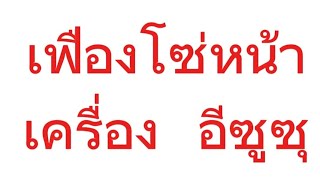 เฟืองโซ่หน้า
เครื่อง อีซูซุ